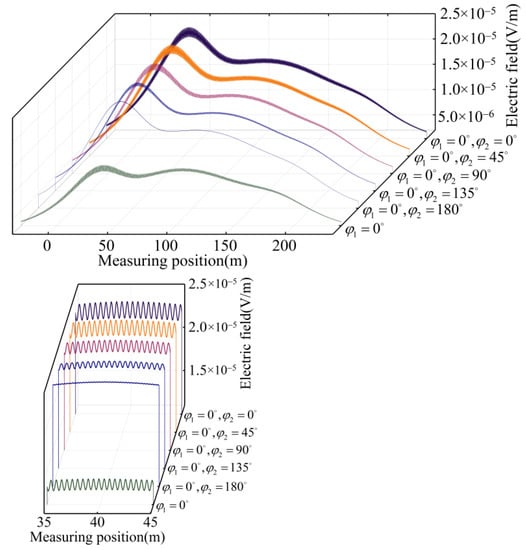 $2.5\times10^{-5}$
$2.0\times10^{-5}$
$1.5\times10^{-5}$
$1.0\times10^{-5}$
$5.0\times10^{-6}$
Electric field(V/m)

$\varphi_1=0^\circ,\varphi_2=0^\circ$
$\varphi_1=0^\circ,\varphi_2=45^\circ$
$\varphi_1=0^\circ,\varphi_2=90^\circ$
$\varphi_1=0^\circ,\varphi_2=135^\circ$
$\varphi_1=0^\circ,\varphi_2=180^\circ$
$\varphi_1=0^\circ$

0 50 100 150 200
Measuring position(m)

$2.5\times10^{-5}$
$2.0\times10^{-5}$
$1.5\times10^{-5}$
Electric field(V/m)

$\varphi_1=0^\circ,\varphi_2=0^\circ$
$\varphi_1=0^\circ,\varphi_2=45^\circ$
$\varphi_1=0^\circ,\varphi_2=90^\circ$
$\varphi_1=0^\circ,\varphi_2=135^\circ$
$\varphi_1=0^\circ,\varphi_2=180^\circ$
$\varphi_1=0^\circ$

35 40 45
Measuring position(m)